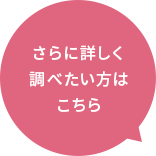 さらに詳しく
調べたい方は
こちら